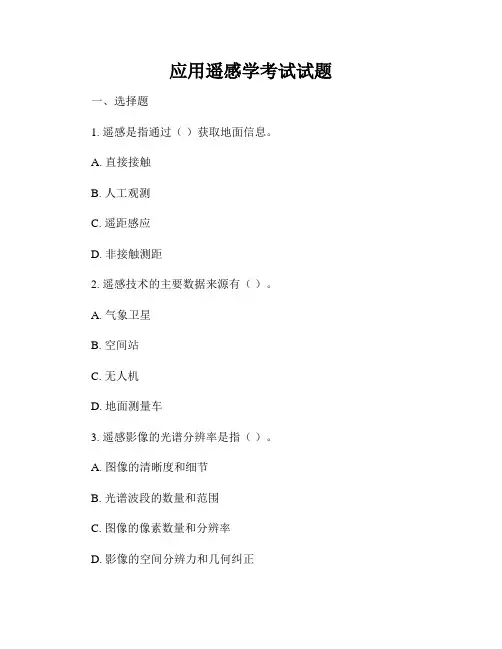 应用遥感学考试试题

一、选择题

1. 遥感是指通过（ ）获取地面信息。

A. 直接接触

B. 人工观测

C. 遥距感应

D. 非接触测距

2. 遥感技术的主要数据来源有（ ）。

A. 气象卫星

B. 空间站

C. 无人机

D. 地面测量车

3. 遥感影像的光谱分辨率是指（ ）。

A. 图像的清晰度和细节

B. 光谱波段的数量和范围

C. 图像的像素数量和分辨率

D. 影像的空间分辨力和几何纠正